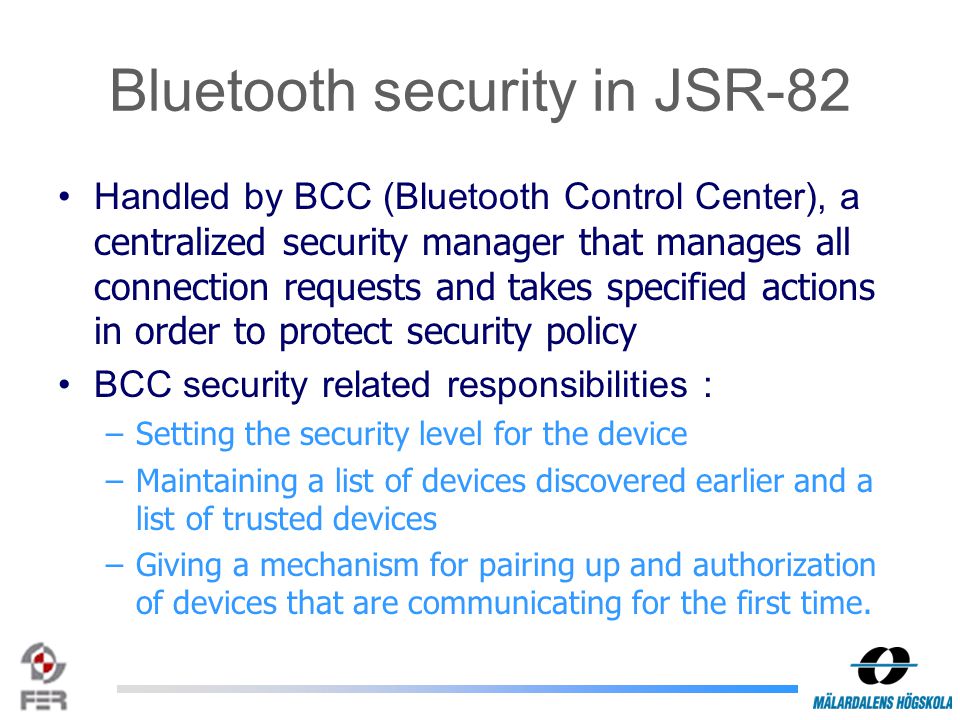 Bluetooth security in JSR-82

• Handled by BCC (Bluetooth Control Center), a centralized security manager that manages all connection requests and takes specified actions in order to protect security policy

• BCC security related responsibilities :
 – Setting the security level for the device
 – Maintaining a list of devices discovered earlier and a list of trusted devices
 – Giving a mechanism for pairing up and authorization of devices that are communicating for the first time.

FER

MÄLARDALENS HÖGSKOLA